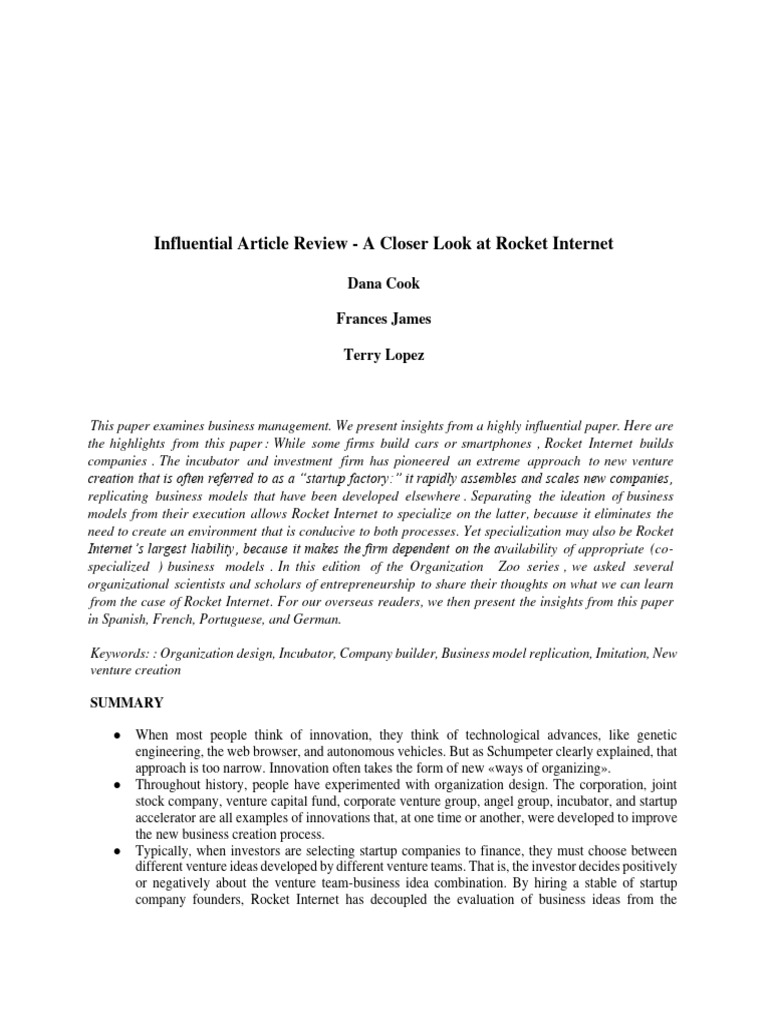 Influential Article Review - A Closer Look at Rocket Internet

Dana Cook

Frances James

Terry Lopez

This paper examines business management. We present insights from a highly influential paper. Here are the highlights from this paper : While some firms build cars or smartphones , Rocket Internet builds companies . The incubator and investment firm has pioneered an extreme approach to new venture creation that is often referred to as a "startup factory:" it rapidly assembles and scales new companies, replicating business models that have been developed elsewhere . Separating the ideation of business models from their execution allows Rocket Internet to specialize on the latter, because it eliminates the need to create an environment that is conducive to both processes. Yet specialization may also be Rocket Internet's largest liability, because it makes the firm dependent on the availability of appropriate (co-specialized ) business models . In this edition of the Organization Zoo series , we asked several organizational scientists and scholars of entrepreneurship to share their thoughts on what we can learn from the case of Rocket Internet. For our overseas readers, we then present the insights from this paper in Spanish, French, Portuguese, and German.

Keywords: : Organization design, Incubator, Company builder, Business model replication, Imitation, New venture creation

SUMMARY

● When most people think of innovation, they think of technological advances, like genetic engineering, the web browser, and autonomous vehicles. But as Schumpeter clearly explained, that approach is too narrow. Innovation often takes the form of new «ways of organizing».
● Throughout history, people have experimented with organization design. The corporation, joint stock company, venture capital fund, corporate venture group, angel group, incubator, and startup accelerator are all examples of innovations that, at one time or another, were developed to improve the new business creation process.
● Typically, when investors are selecting startup companies to finance, they must choose between different venture ideas developed by different venture teams. That is, the investor decides positively or negatively about the venture team-business idea combination. By hiring a stable of startup company founders, Rocket Internet has decoupled the evaluation of business ideas from the